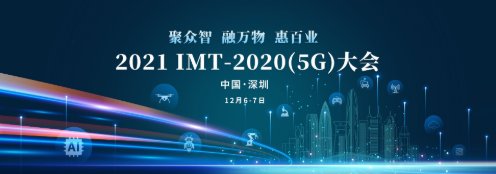 聚众智 融万物 惠百业

2021 IMT-2020(5G)大会

中国·深圳

12月6-7日

AI